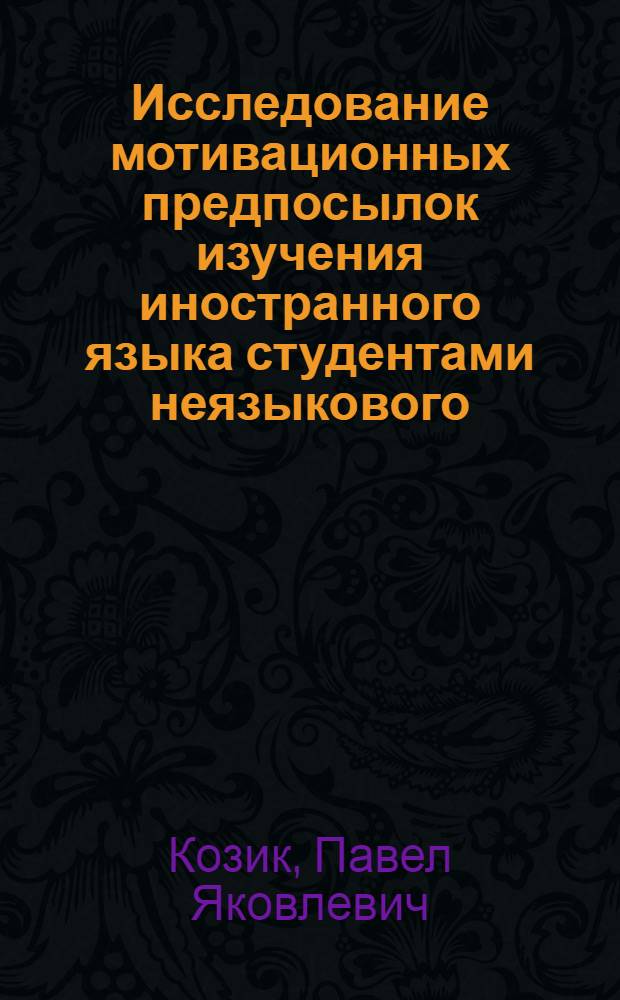 Исследование мотивационных предпосылок изучения иностранного языка студентами неязыкового

Козик, Павел Яковлевич